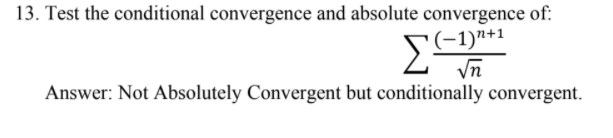 13. Test the conditional convergence and absolute convergence of:

$\sum \frac{(-1)^{n+1}}{\sqrt{n}}$

Answer: Not Absolutely Convergent but conditionally convergent.